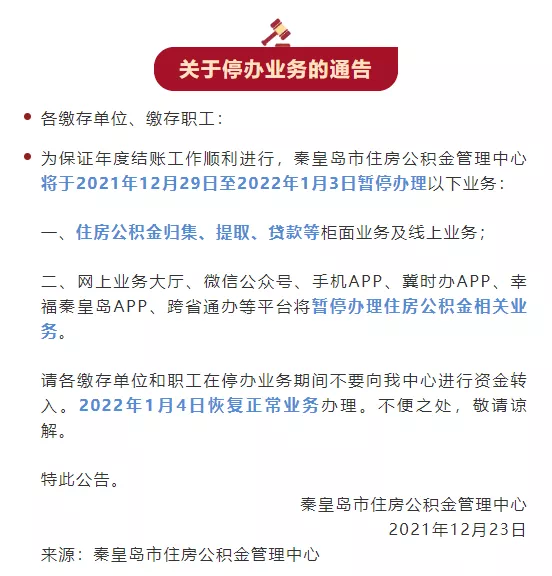 关于停办业务的通告

各缴存单位、缴存职工：

为保证年度结账工作顺利进行，秦皇岛市住房公积金管理中心将于2021年12月29日至2022年1月3日暂停办理以下业务：

一、住房公积金归集、提取、贷款等柜面业务及线上业务；

二、网上业务大厅、微信公众号、手机APP、冀时办APP、幸福秦皇岛APP、跨省通办等平台将暂停办理住房公积金相关业务。

请各缴存单位和职工在停办业务期间不要向我中心进行资金转入。2022年1月4日恢复正常业务办理。不便之处，敬请谅解。

特此公告。

秦皇岛市住房公积金管理中心
2021年12月23日

来源：秦皇岛市住房公积金管理中心